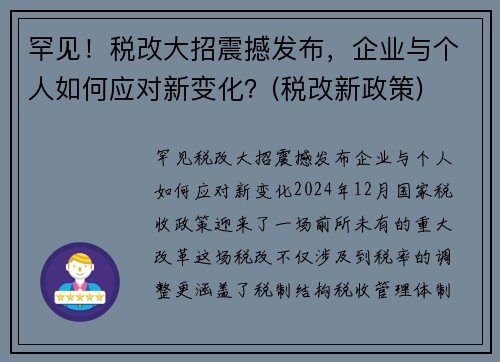 罕见！税改大招震撼发布，企业与个人如何应对新变化？(税改新政策)

罕见税改大招震撼发布企业与个人如何应对新变化2024年12月国家税收政策迎来了一场前所未有的重大改革这场税改不仅涉及到税率的调整更涵盖了税制结构税收管理体制